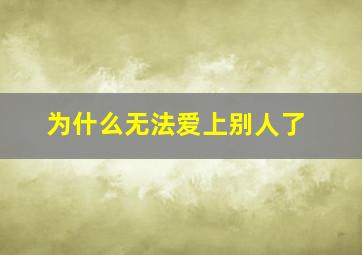 为什么无法爱上别人了